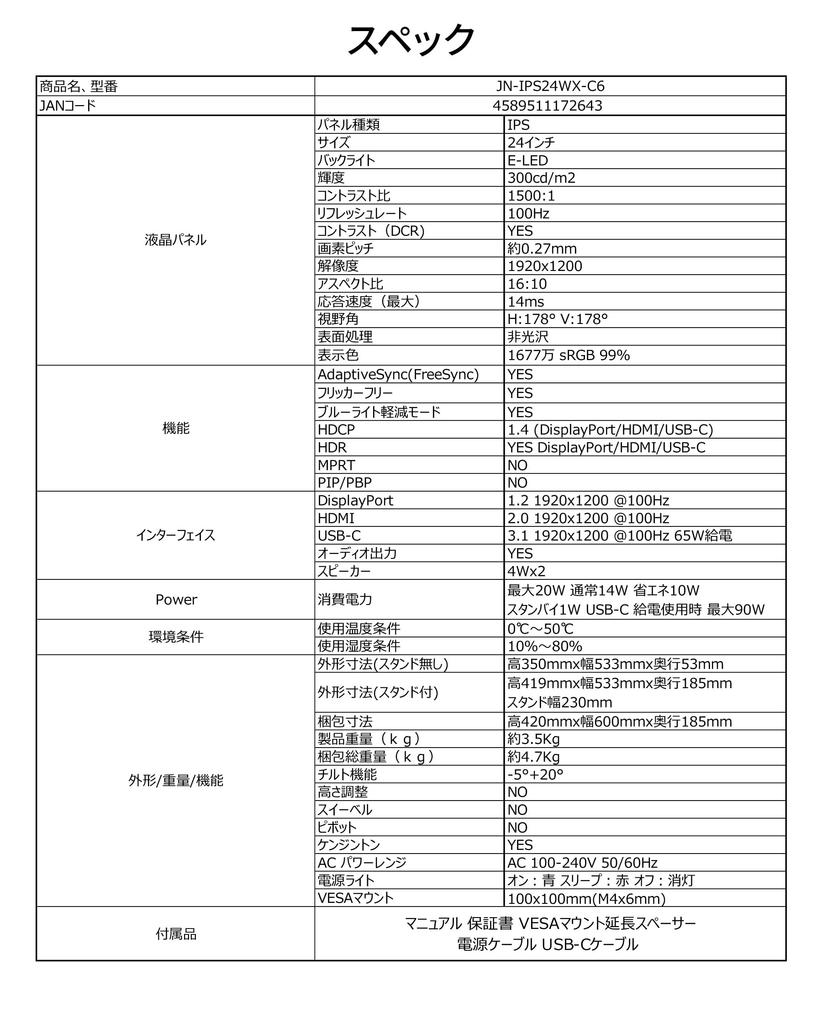 スペック

| 商品名、型番 | JN-IPS24WX-C6 | |
|---|---|---|
| JANコード | 4589511172643 | |
| 液晶パネル | パネル種類 | IPS |
| | サイズ | 24インチ |
| | バックライト | E-LED |
| | 輝度 | 300cd/m2 |
| | コントラスト比 | 1500:1 |
| | リフレッシュレート | 100Hz |
| | コントラスト（DCR） | YES |
| | 画素ピッチ | 約0.27mm |
| | 解像度 | 1920x1200 |
| | アスペクト比 | 16:10 |
| | 応答速度（最大） | 14ms |
| | 視野角 | H:178° V:178° |
| | 表面処理 | 非光沢 |
| | 表示色 | 1677万 sRGB 99% |
| 機能 | AdaptiveSync(FreeSync) | YES |
| | フリッカーフリー | YES |
| | ブルーライト軽減モード | YES |
| | HDCP | 1.4 (DisplayPort/HDMI/USB-C) |
| | HDR | YES DisplayPort/HDMI/USB-C |
| | MPRT | NO |
| | PIP/PBP | NO |
| インターフェイス | DisplayPort | 1.2 1920x1200 @100Hz |
| | HDMI | 2.0 1920x1200 @100Hz |
| | USB-C | 3.1 1920x1200 @100Hz 65W給電 |
| | オーディオ出力 | YES |
| | スピーカー | 4Wx2 |
| Power | 消費電力 | 最大20W 通常14W 省エネ10W スタンバイ1W USB-C 給電使用時 最大90W |
| 環境条件 | 使用温度条件 | 0℃～50℃ |
| | 使用湿度条件 | 10%～80% |
| 外形/重量/機能 | 外形寸法(スタンド無し) | 高350mmx幅533mmx奥行53mm |
| | 外形寸法(スタンド付) | 高419mmx幅533mmx奥行185mm スタンド幅230mm |
| | 梱包寸法 | 高420mmx幅600mmx奥行185mm |
| | 製品重量（ｋｇ） | 約3.5Kg |
| | 梱包総重量（ｋｇ） | 約4.7Kg |
| | チルト機能 | -5°+20° |
| | 高さ調整 | NO |
| | スイーベル | NO |
| | ピボット | NO |
| | ケンジントン | YES |
| | AC パワーレンジ | AC 100-240V 50/60Hz |
| | 電源ライト | オン：青 スリープ：赤 オフ：消灯 |
| | VESAマウント | 100x100mm(M4x6mm) |
| 付属品 | マニュアル 保証書 VESAマウント延長スペーサー 電源ケーブル USB-Cケーブル | |